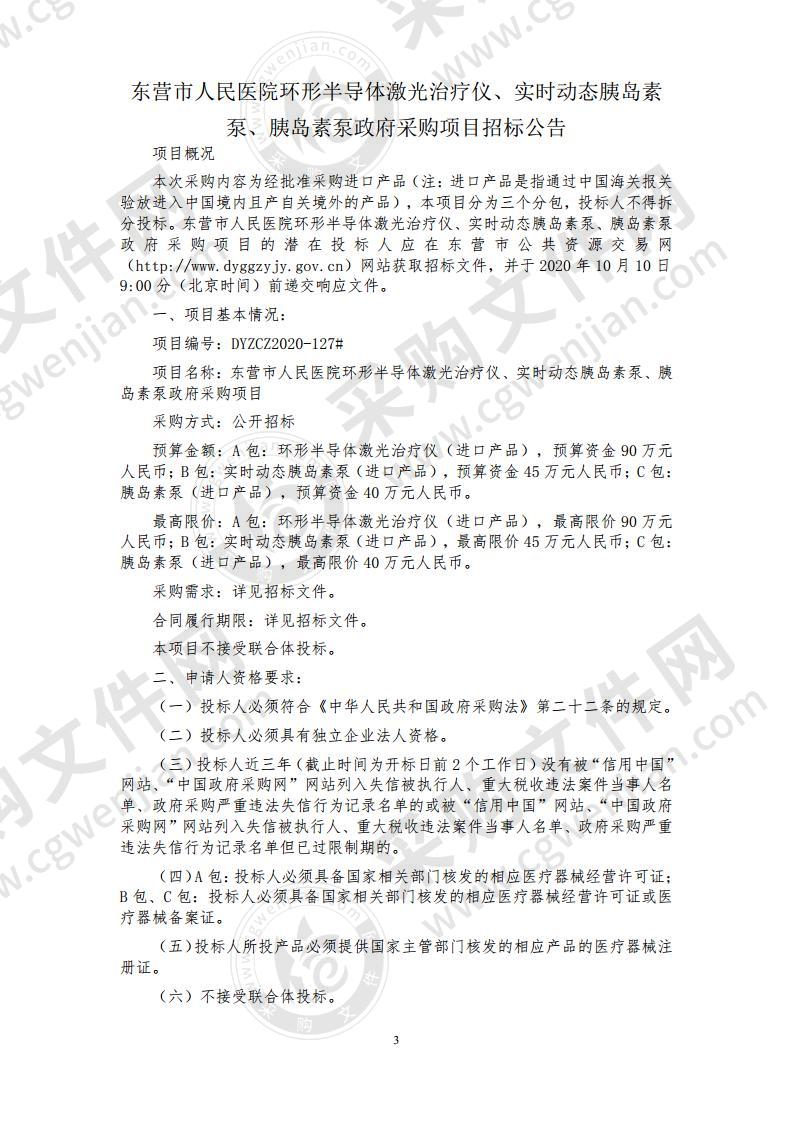 东营市人民医院环形半导体激光治疗仪、实时动态胰岛素泵、胰岛素泵政府采购项目招标公告

项目概况

本次采购内容为经批准采购进口产品（注：进口产品是指通过中国海关报关验放进入中国境内且产自关境外的产品），本项目分为三个分包，投标人不得拆分投标。东营市人民医院环形半导体激光治疗仪、实时动态胰岛素泵、胰岛素泵政府采购项目的潜在投标人应在东营市公共资源交易网（http://www.dyggzyjy.gov.cn）网站获取招标文件，并于2020年10月10日9:00分（北京时间）前递交响应文件。

一、项目基本情况：

项目编号：DYZCZ2020-127#

项目名称：东营市人民医院环形半导体激光治疗仪、实时动态胰岛素泵、胰岛素泵政府采购项目

采购方式：公开招标

预算金额：A包：环形半导体激光治疗仪（进口产品），预算资金90万元人民币；B包：实时动态胰岛素泵（进口产品），预算资金45万元人民币；C包：胰岛素泵（进口产品），预算资金40万元人民币。

最高限价：A包：环形半导体激光治疗仪（进口产品），最高限价90万元人民币；B包：实时动态胰岛素泵（进口产品），最高限价45万元人民币；C包：胰岛素泵（进口产品），最高限价40万元人民币。

采购需求：详见招标文件。

合同履行期限：详见招标文件。

本项目不接受联合体投标。

二、申请人资格要求：

（一）投标人必须符合《中华人民共和国政府采购法》第二十二条的规定。

（二）投标人必须具有独立企业法人资格。

（三）投标人近三年（截止时间为开标日前2个工作日）没有被“信用中国”网站、“中国政府采购网”网站列入失信被执行人、重大税收违法案件当事人名单、政府采购严重违法失信行为记录名单的或被“信用中国”网站、“中国政府采购网”网站列入失信被执行人、重大税收违法案件当事人名单、政府采购严重违法失信行为记录名单但已过限制期的。

（四）A包：投标人必须具备国家相关部门核发的相应医疗器械经营许可证；B包、C包：投标人必须具备国家相关部门核发的相应医疗器械经营许可证或医疗器械备案证。

（五）投标人所投产品必须提供国家主管部门核发的相应产品的医疗器械注册证。

（六）不接受联合体投标。

3